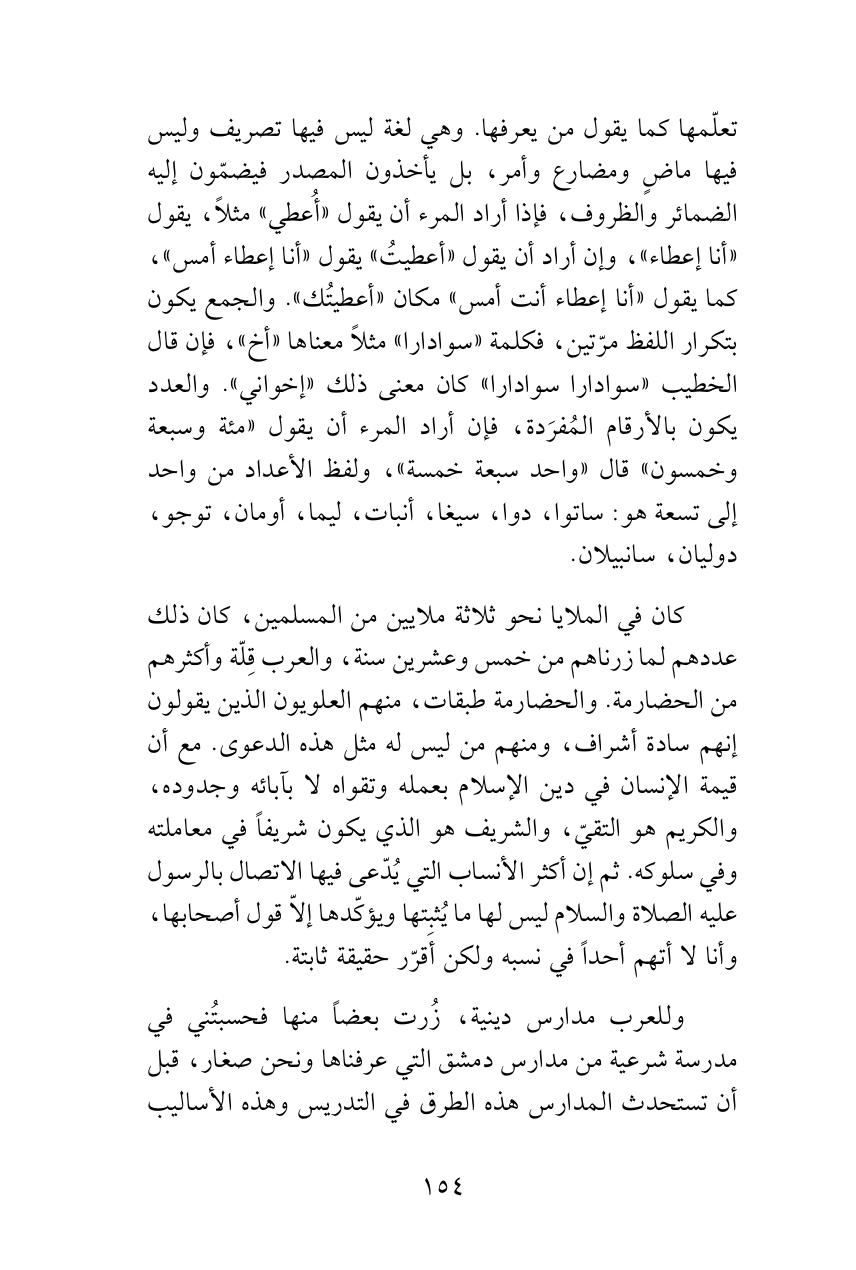 تعلّمها كما يقول من يعرفها. وهي لغة ليس فيها تصريف وليس فيها ماضٍ ومضارع وأمر، بل يأخذون المصدر فيضمّون إليه الضمائر والظروف، فإذا أراد المرء أن يقول «أُعطي» مثلاً، يقول «أنا إعطاء»، وإن أراد أن يقول «أعطيتُ» يقول «أنا إعطاء أمس»، كما يقول «أنا إعطاء أنت أمس» مكان «أعطيتُك». والجمع يكون بتكرار اللفظ مرّتين، فكلمة «سوادارا» مثلاً معناها «أخ»، فإن قال الخطيب «سوادارا سوادارا» كان معنى ذلك «إخواني». والعدد يكون بالأرقام المُفرَدة، فإن أراد المرء أن يقول «مئة وسبعة وخمسون» قال «واحد سبعة خمسة»، ولفظ الأعداد من واحد إلى تسعة هو: ساتوا، دوا، سيغا، أنبات، ليما، أومان، توجو، دوليان، سانبيلان.

كان في الملايا نحو ثلاثة ملايين من المسلمين، كان ذلك عددهم لما زرناهم من خمس وعشرين سنة، والعرب قِلّة وأكثرهم من الحضارمة. والحضارمة طبقات، منهم العلويون الذين يقولون إنهم سادة أشراف، ومنهم من ليس له مثل هذه الدعوى. مع أن قيمة الإنسان في دين الإسلام بعمله وتقواه لا بآبائه وجدوده، والكريم هو التقيّ، والشريف هو الذي يكون شريفاً في معاملته وفي سلوكه. ثم إن أكثر الأنساب التي يُدّعى فيها الاتصال بالرسول عليه الصلاة والسلام ليس لها ما يُثبِتها ويؤكّدها إلاّ قول أصحابها، وأنا لا أتهم أحداً في نسبه ولكن أقرّر حقيقة ثابتة.

وللعرب مدارس دينية، زُرت بعضاً منها فحسبتُني في مدرسة شرعية من مدارس دمشق التي عرفناها ونحن صغار، قبل أن تستحدث المدارس هذه الطرق في التدريس وهذه الأساليب

١٥٤